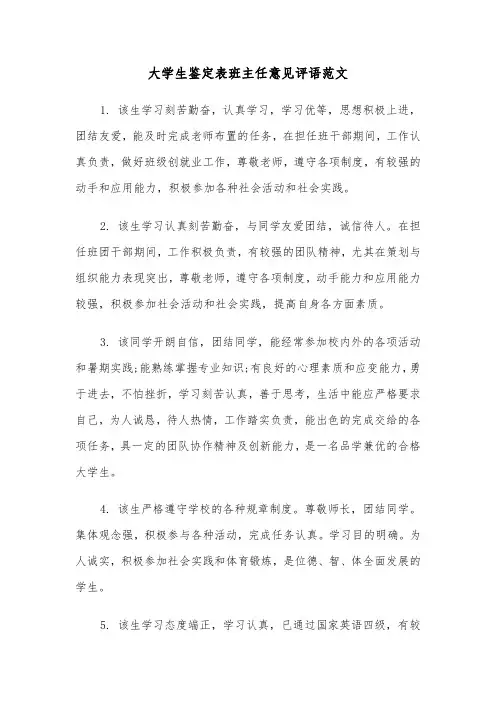 大学生鉴定表班主任意见评语范文

1. 该生学习刻苦勤奋，认真学习，学习优等，思想积极上进，团结友爱，能及时完成老师布置的任务，在担任班干部期间，工作认真负责，做好班级创就业工作，尊敬老师，遵守各项制度，有较强的动手和应用能力，积极参加各种社会活动和社会实践。

2. 该生学习认真刻苦勤奋，与同学友爱团结，诚信待人。在担任班团干部期间，工作积极负责，有较强的团队精神，尤其在策划与组织能力表现突出，尊敬老师，遵守各项制度，动手能力和应用能力较强，积极参加社会活动和社会实践，提高自身各方面素质。

3. 该同学开朗自信，团结同学，能经常参加校内外的各项活动和暑期实践;能熟练掌握专业知识;有良好的心理素质和应变能力，勇于进去，不怕挫折，学习刻苦认真，善于思考，生活中能应严格要求自己，为人诚恳，待人热情，工作踏实负责，能出色的完成交给的各项任务，具一定的团队协作精神及创新能力，是一名品学兼优的合格大学生。

4. 该生严格遵守学校的各种规章制度。尊敬师长，团结同学。集体观念强，积极参与各种活动，完成任务认真。学习目的明确。为人诚实，积极参加社会实践和体育锻炼，是位德、智、体全面发展的学生。

5. 该生学习态度端正，学习认真，已通过国家英语四级，有较